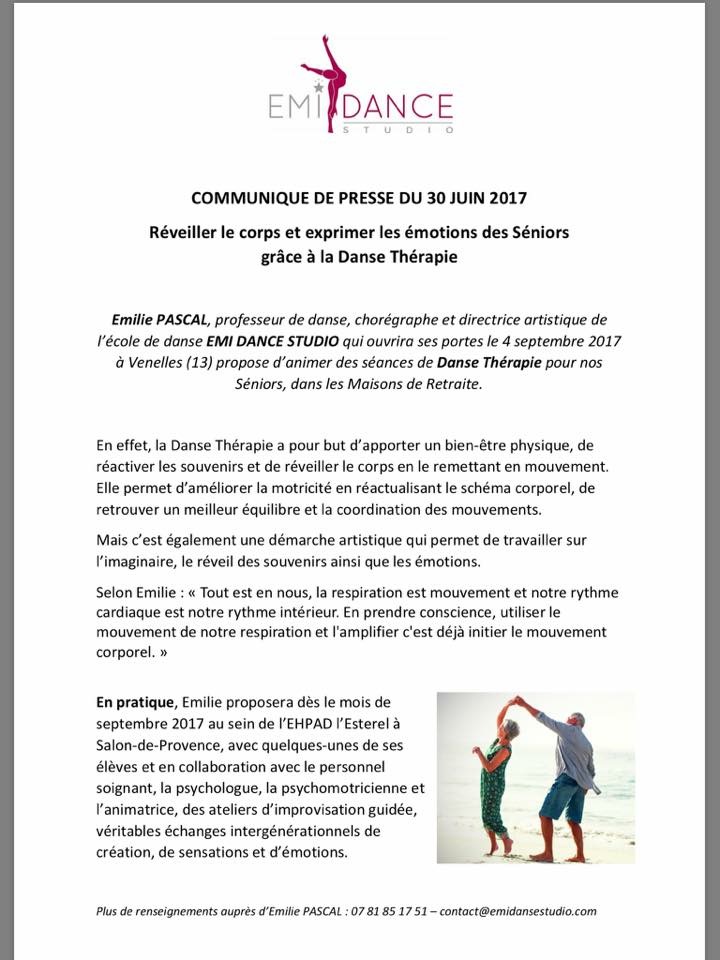 EMI DANCE
STUDIO

COMMUNIQUE DE PRESSE DU 30 JUIN 2017

Réveiller le corps et exprimer les émotions des Séniors grâce à la Danse Thérapie

Emilie PASCAL, professeur de danse, chorégraphe et directrice artistique de l'école de danse EMI DANCE STUDIO qui ouvrira ses portes le 4 septembre 2017 à Venelles (13) propose d'animer des séances de Danse Thérapie pour nos Séniors, dans les Maisons de Retraite.

En effet, la Danse Thérapie a pour but d'apporter un bien-être physique, de réactiver les souvenirs et de réveiller le corps en le remettant en mouvement. Elle permet d'améliorer la motricité en réactualisant le schéma corporel, de retrouver un meilleur équilibre et la coordination des mouvements.

Mais c'est également une démarche artistique qui permet de travailler sur l'imaginaire, le réveil des souvenirs ainsi que les émotions.

Selon Emilie : « Tout est en nous, la respiration est mouvement et notre rythme cardiaque est notre rythme intérieur. En prendre conscience, utiliser le mouvement de notre respiration et l'amplifier c'est déjà initier le mouvement corporel. »

En pratique, Emilie proposera dès le mois de septembre 2017 au sein de l'EHPAD l'Esterel à Salon-de-Provence, avec quelques-unes de ses élèves et en collaboration avec le personnel soignant, la psychologue, la psychomotricienne et l'animatrice, des ateliers d'improvisation guidée, véritables échanges intergénérationnels de création, de sensations et d'émotions.

Plus de renseignements auprès d'Emilie PASCAL : 07 81 85 17 51 – contact@emidansestudio.com